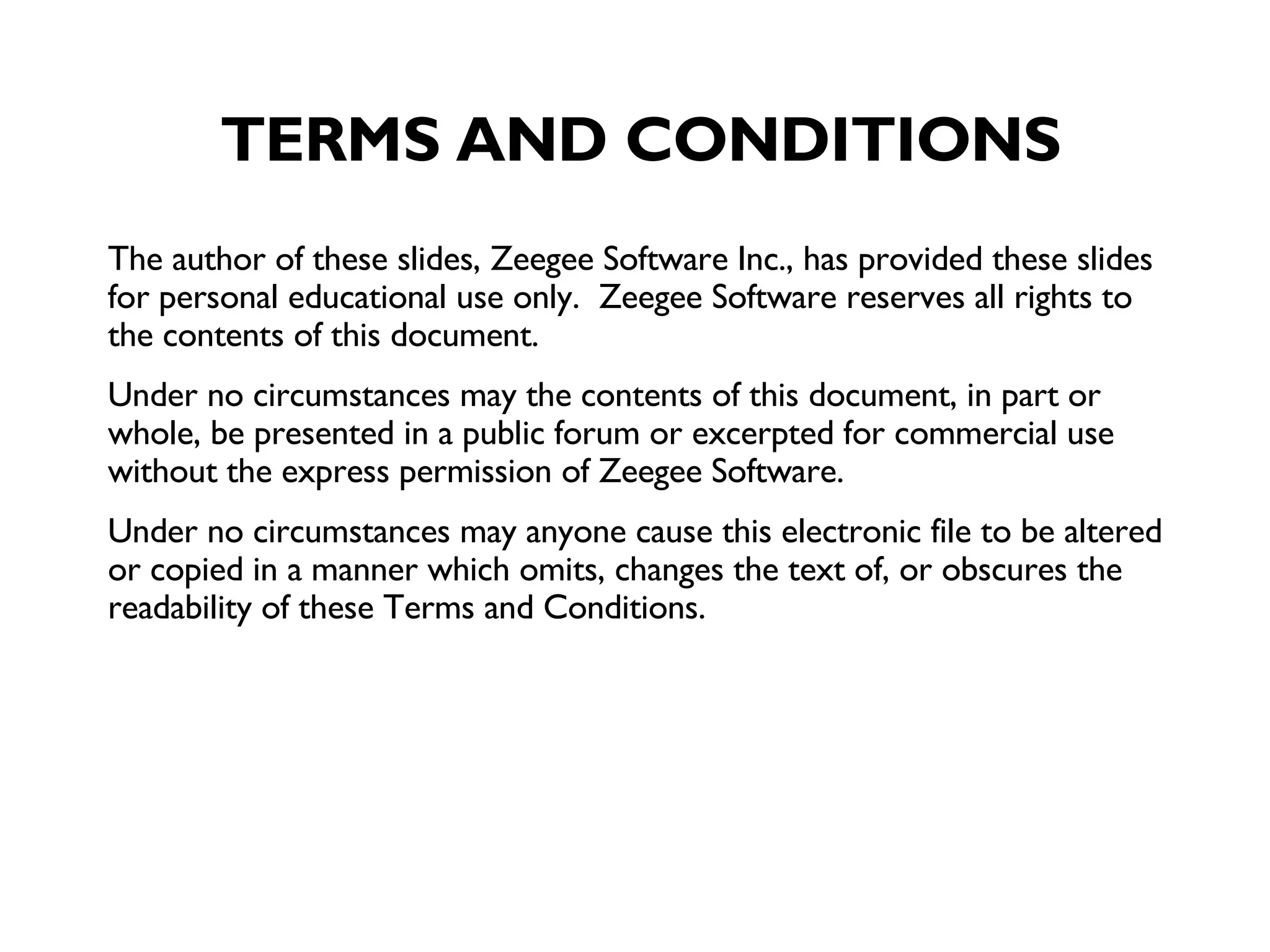 TERMS AND CONDITIONS

The author of these slides, Zeegee Software Inc., has provided these slides for personal educational use only. Zeegee Software reserves all rights to the contents of this document.

Under no circumstances may the contents of this document, in part or whole, be presented in a public forum or excerpted for commercial use without the express permission of Zeegee Software.

Under no circumstances may anyone cause this electronic file to be altered or copied in a manner which omits, changes the text of, or obscures the readability of these Terms and Conditions.